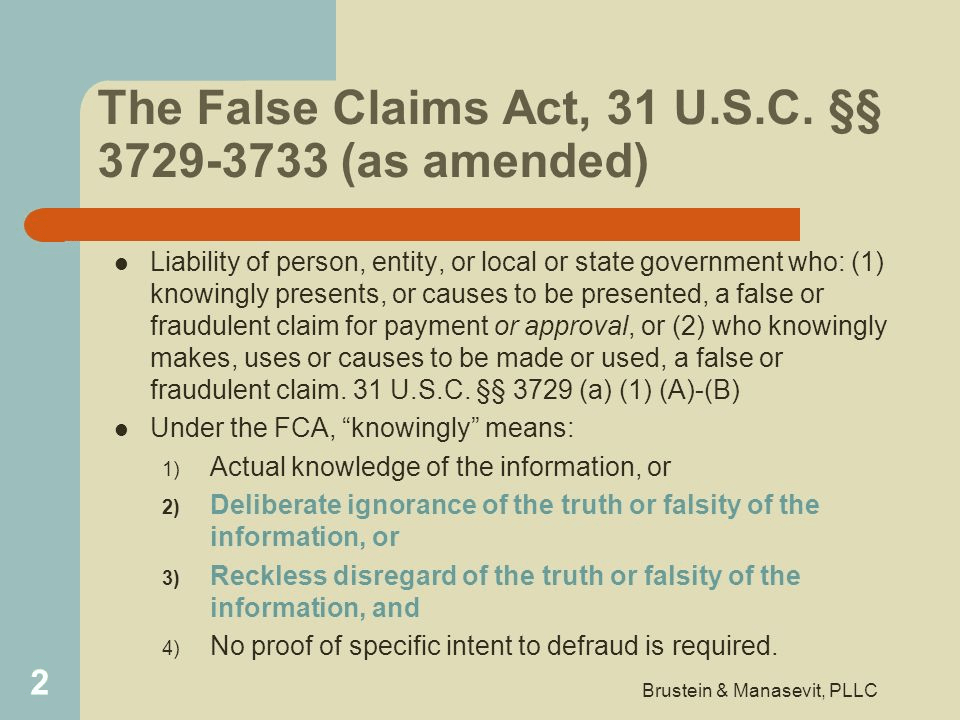 The False Claims Act, 31 U.S.C. §§ 3729-3733 (as amended)

• Liability of person, entity, or local or state government who: (1) knowingly presents, or causes to be presented, a false or fraudulent claim for payment or approval, or (2) who knowingly makes, uses or causes to be made or used, a false or fraudulent claim. 31 U.S.C. §§ 3729 (a) (1) (A)-(B)
• Under the FCA, "knowingly" means:
1) Actual knowledge of the information, or
2) Deliberate ignorance of the truth or falsity of the information, or
3) Reckless disregard of the truth or falsity of the information, and
4) No proof of specific intent to defraud is required.

2

Brustein & Manasevit, PLLC